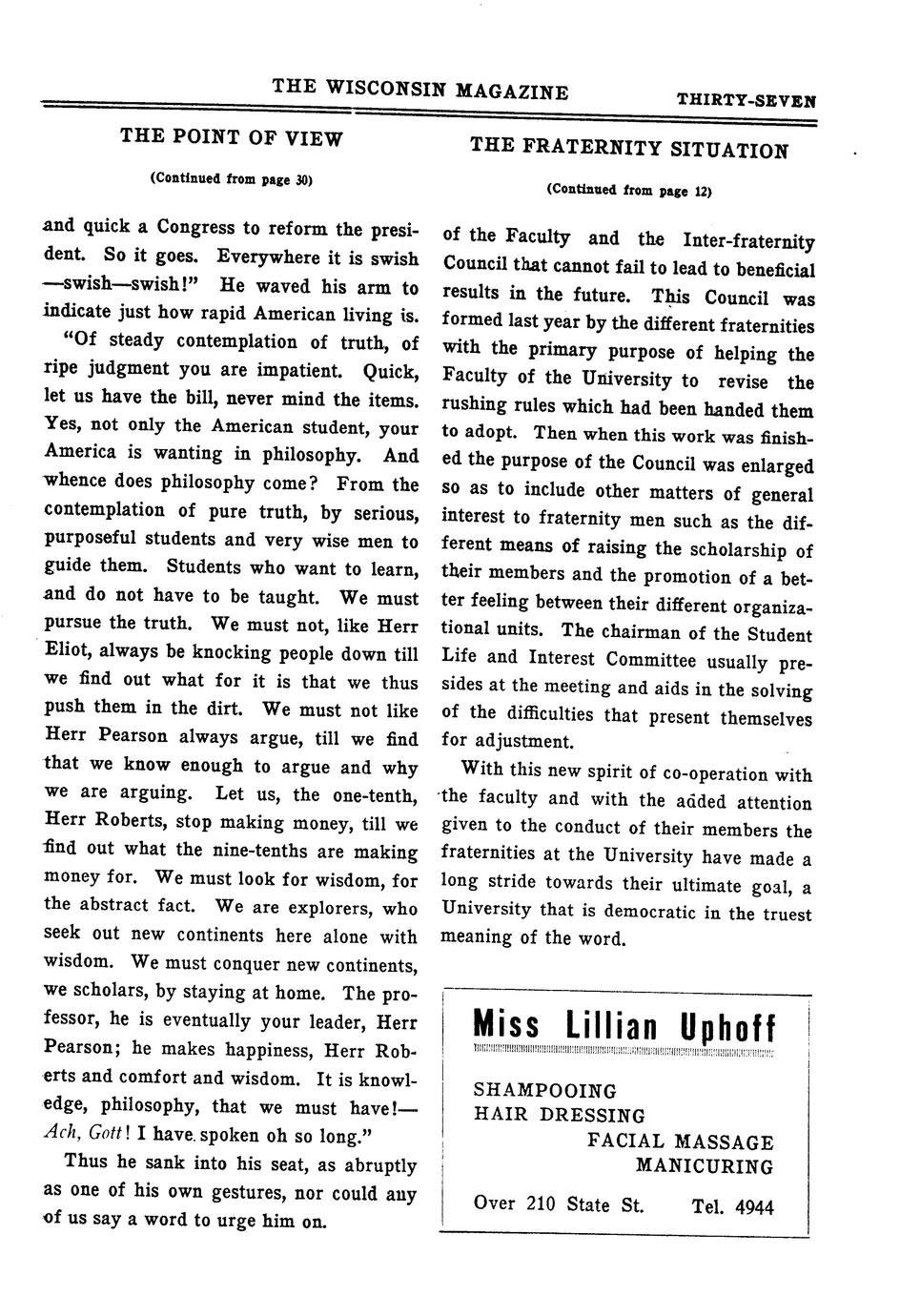 THE WISCONSIN MAGAZINE THIRTY-SEVEN

THE POINT OF VIEW

(Continued from page 30)

and quick a Congress to reform the president. So it goes. Everywhere it is swish—swish—swish!" He waved his arm to indicate just how rapid American living is.

"Of steady contemplation of truth, of ripe judgment you are impatient. Quick, let us have the bill, never mind the items. Yes, not only the American student, your America is wanting in philosophy. And whence does philosophy come? From the contemplation of pure truth, by serious, purposeful students and very wise men to guide them. Students who want to learn, and do not have to be taught. We must pursue the truth. We must not, like Herr Eliot, always be knocking people down till we find out what for it is that we thus push them in the dirt. We must not like Herr Pearson always argue, till we find that we know enough to argue and why we are arguing. Let us, the one-tenth, Herr Roberts, stop making money, till we find out what the nine-tenths are making money for. We must look for wisdom, for the abstract fact. We are explorers, who seek out new continents here alone with wisdom. We must conquer new continents, we scholars, by staying at home. The professor, he is eventually your leader, Herr Pearson; he makes happiness, Herr Roberts and comfort and wisdom. It is knowledge, philosophy, that we must have!—Ach, Gott! I have spoken oh so long."

Thus he sank into his seat, as abruptly as one of his own gestures, nor could any of us say a word to urge him on.

THE FRATERNITY SITUATION

(Continued from page 12)

of the Faculty and the Inter-fraternity Council that cannot fail to lead to beneficial results in the future. This Council was formed last year by the different fraternities with the primary purpose of helping the Faculty of the University to revise the rushing rules which had been handed them to adopt. Then when this work was finished the purpose of the Council was enlarged so as to include other matters of general interest to fraternity men such as the different means of raising the scholarship of their members and the promotion of a better feeling between their different organizational units. The chairman of the Student Life and Interest Committee usually presides at the meeting and aids in the solving of the difficulties that present themselves for adjustment.

With this new spirit of co-operation with the faculty and with the added attention given to the conduct of their members the fraternities at the University have made a long stride towards their ultimate goal, a University that is democratic in the truest meaning of the word.

Miss Lillian Uphoff

SHAMPOOING
HAIR DRESSING
FACIAL MASSAGE
MANICURING

Over 210 State St. Tel. 4944